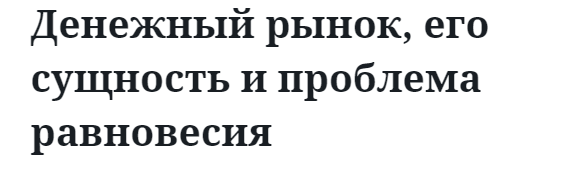 Денежный рынок, его сущность и проблема равновесия